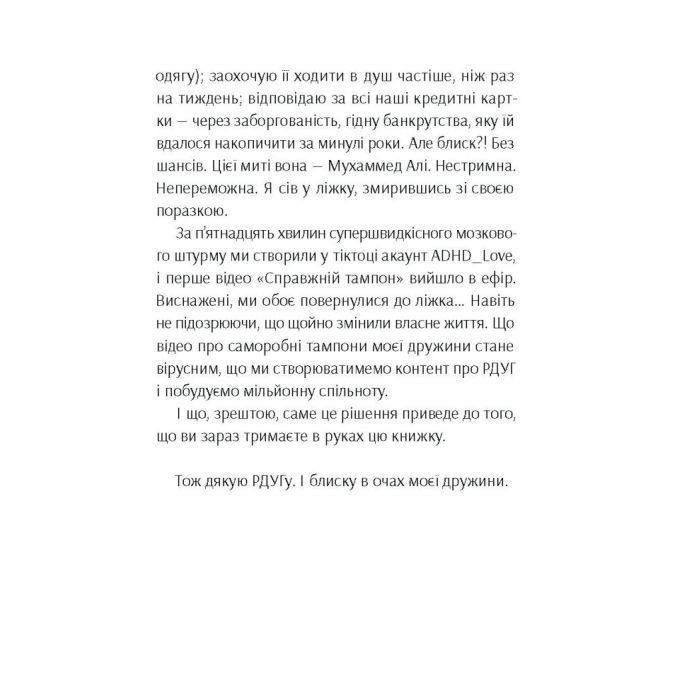 одягу); заохочую її ходити в душ частіше, ніж раз на тиждень; відповідаю за всі наші кредитні картки — через заборгованість, гідну банкрутства, яку їй вдалося накопичити за минулі роки. Але блиск?! Без шансів. Цієї миті вона — Мухаммед Алі. Нестримна. Непереможна. Я сів у ліжку, змирившись зі своєю поразкою.

За п'ятнадцять хвилин супершвидкісного мозкового штурму ми створили у тіктоці акаунт ADHD_Love, і перше відео «Справжній тампон» вийшло в ефір. Виснажені, ми обоє повернулися до ліжка... Навіть не підозрюючи, що щойно змінили власне життя. Що відео про саморобні тампони моєї дружини стане вірусним, що ми створюватимемо контент про РДУГ і побудуємо мільйонну спільноту.

І що, зрештою, саме це рішення приведе до того, що ви зараз тримаєте в руках цю книжку.

Тож дякую РДУГу. І блиску в очах моєї дружини.